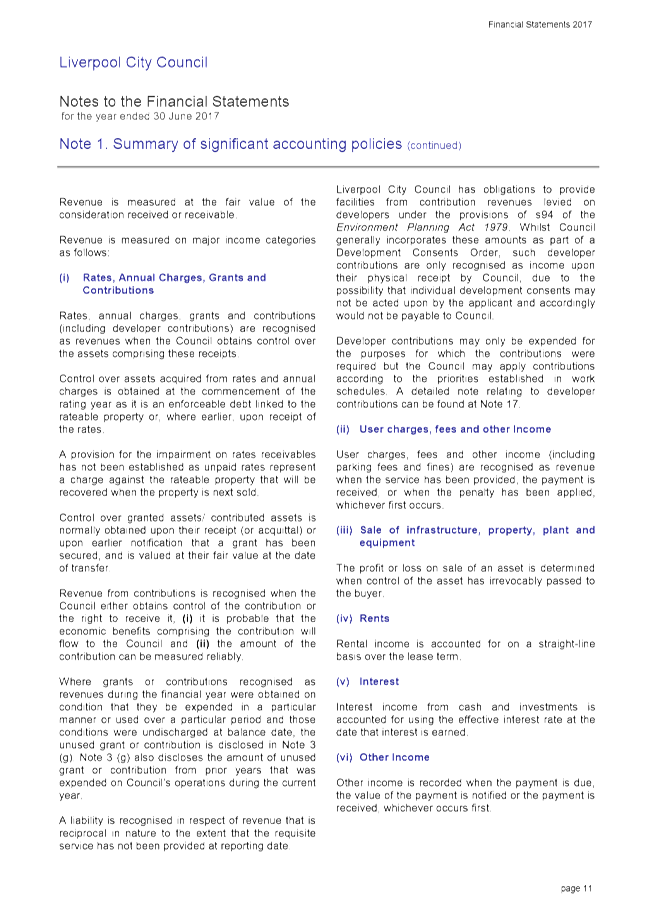 Financial Statements 2017

Liverpool City Council

Notes to the Financial Statements
for the year ended 30 June 2017

Note 1. Summary of significant accounting policies (continued)

Revenue is measured at the fair value of the consideration received or receivable.

Revenue is measured on major income categories as follows:

(i) Rates, Annual Charges, Grants and Contributions

Rates, annual charges, grants and contributions (including developer contributions) are recognised as revenues when the Council obtains control over the assets comprising these receipts.

Control over assets acquired from rates and annual charges is obtained at the commencement of the rating year as it is an enforceable debt linked to the rateable property or, where earlier, upon receipt of the rates.

A provision for the impairment on rates receivables has not been established as unpaid rates represent a charge against the rateable property that will be recovered when the property is next sold.

Control over granted assets/ contributed assets is normally obtained upon their receipt (or acquittal) or upon earlier notification that a grant has been secured, and is valued at their fair value at the date of transfer.

Revenue from contributions is recognised when the Council either obtains control of the contribution or the right to receive it, (i) it is probable that the economic benefits comprising the contribution will flow to the Council and (ii) the amount of the contribution can be measured reliably.

Where grants or contributions recognised as revenues during the financial year were obtained on condition that they be expended in a particular manner or used over a particular period and those conditions were undischarged at balance date, the unused grant or contribution is disclosed in Note 3 (g). Note 3 (g) also discloses the amount of unused grant or contribution from prior years that was expended on Council's operations during the current year.

A liability is recognised in respect of revenue that is reciprocal in nature to the extent that the requisite service has not been provided at reporting date.

Liverpool City Council has obligations to provide facilities from contribution revenues levied on developers under the provisions of s94 of the Environment Planning Act 1979. Whilst Council generally incorporates these amounts as part of a Development Consents Order, such developer contributions are only recognised as income upon their physical receipt by Council, due to the possibility that individual development consents may not be acted upon by the applicant and accordingly would not be payable to Council.

Developer contributions may only be expended for the purposes for which the contributions were required but the Council may apply contributions according to the priorities established in work schedules. A detailed note relating to developer contributions can be found at Note 17.

(ii) User charges, fees and other Income

User charges, fees and other income (including parking fees and fines) are recognised as revenue when the service has been provided, the payment is received, or when the penalty has been applied, whichever first occurs.

(iii) Sale of infrastructure, property, plant and equipment

The profit or loss on sale of an asset is determined when control of the asset has irrevocably passed to the buyer.

(iv) Rents

Rental income is accounted for on a straight-line basis over the lease term.

(v) Interest

Interest income from cash and investments is accounted for using the effective interest rate at the date that interest is earned.

(vi) Other Income

Other income is recorded when the payment is due, the value of the payment is notified or the payment is received, whichever occurs first.

page 11